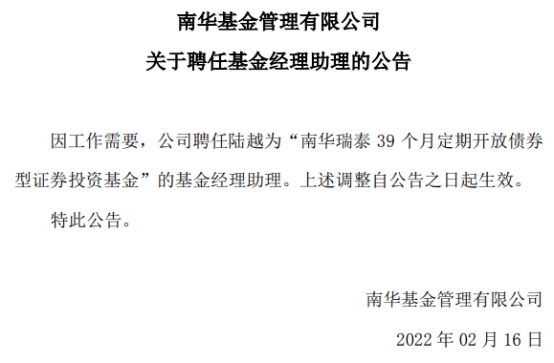 南华基金管理有限公司

关于聘任基金经理助理的公告

因工作需要，公司聘任陆越为“南华瑞泰 39 个月定期开放债券型证券投资基金”的基金经理助理。上述调整自公告之日起生效。

特此公告。

南华基金管理有限公司

2022 年 02 月 16 日